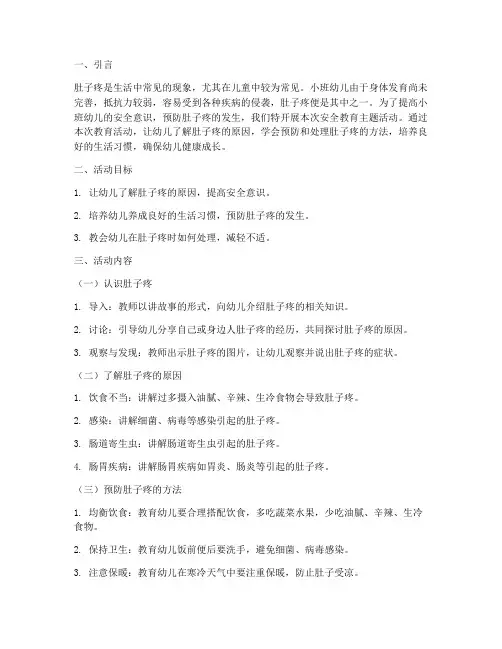 一、引言

肚子疼是生活中常见的现象，尤其在儿童中较为常见。小班幼儿由于身体发育尚未完善，抵抗力较弱，容易受到各种疾病的侵袭，肚子疼便是其中之一。为了提高小班幼儿的安全意识，预防肚子疼的发生，我们特开展本次安全教育主题活动。通过本次教育活动，让幼儿了解肚子疼的原因，学会预防和处理肚子疼的方法，培养良好的生活习惯，确保幼儿健康成长。

二、活动目标

1. 让幼儿了解肚子疼的原因，提高安全意识。

2. 培养幼儿养成良好的生活习惯，预防肚子疼的发生。

3. 教会幼儿在肚子疼时如何处理，减轻不适。

三、活动内容

（一）认识肚子疼

1. 导入：教师以讲故事的形式，向幼儿介绍肚子疼的相关知识。

2. 讨论：引导幼儿分享自己或身边人肚子疼的经历，共同探讨肚子疼的原因。

3. 观察与发现：教师出示肚子疼的图片，让幼儿观察并说出肚子疼的症状。

（二）了解肚子疼的原因

1. 饮食不当：讲解过多摄入油腻、辛辣、生冷食物会导致肚子疼。

2. 感染：讲解细菌、病毒等感染引起的肚子疼。

3. 肠道寄生虫：讲解肠道寄生虫引起的肚子疼。

4. 肠胃疾病：讲解肠胃疾病如胃炎、肠炎等引起的肚子疼。

（三）预防肚子疼的方法

1. 均衡饮食：教育幼儿要合理搭配饮食，多吃蔬菜水果，少吃油腻、辛辣、生冷食物。

2. 保持卫生：教育幼儿饭前便后要洗手，避免细菌、病毒感染。

3. 注意保暖：教育幼儿在寒冷天气中要注重保暖，防止肚子受凉。